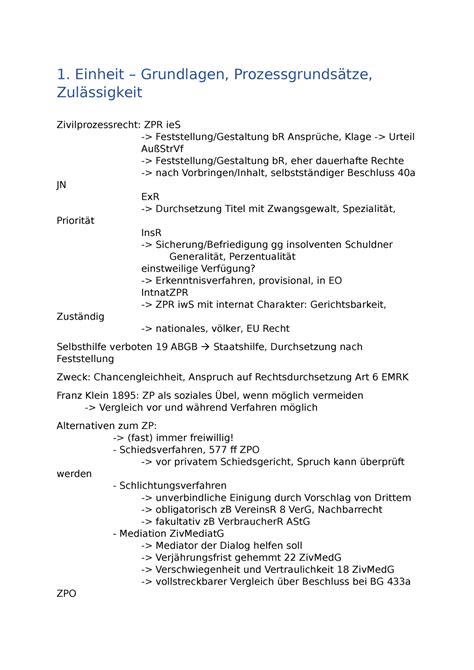 1. Einheit – Grundlagen, Prozessgrundsätze, Zulässigkeit

Zivilprozessrecht: ZPR ieS
-> Feststellung/Gestaltung bR Ansprüche, Klage -> Urteil
AußStrVf
-> Feststellung/Gestaltung bR, eher dauerhafte Rechte
-> nach Vorbringen/Inhalt, selbstständiger Beschluss 40a JN
ExR
-> Durchsetzung Titel mit Zwangsgewalt, Spezialität, Priorität
InsR
-> Sicherung/Befriedigung gg insolventen Schuldner
Generalität, Perzentualität
einstweilige Verfügung?
-> Erkenntnisverfahren, provisional, in EO
IntnatZPR
-> ZPR iwS mit internat Charakter: Gerichtsbarkeit, Zuständig
-> nationales, völker, EU Recht

Selbsthilfe verboten 19 ABGB → Staatshilfe, Durchsetzung nach Feststellung

Zweck: Chancengleichheit, Anspruch auf Rechtsdurchsetzung Art 6 EMRK

Franz Klein 1895: ZP als soziales Übel, wenn möglich vermeiden
-> Vergleich vor und während Verfahren möglich

Alternativen zum ZP:
-> (fast) immer freiwillig!
- Schiedsverfahren, 577 ff ZPO
-> vor privatem Schiedsgericht, Spruch kann überprüft werden
- Schlichtungsverfahren
-> unverbindliche Einigung durch Vorschlag von Drittem
-> obligatorisch zB VereinsR 8 VerG, Nachbarrecht
-> fakultativ zB VerbraucherR AStG
- Mediation ZivMediatG
-> Mediator der Dialog helfen soll
-> Verjährungsfrist gehemmt 22 ZivMedG
-> Verschwiegenheit und Vertraulichkeit 18 ZivMedG
-> vollstreckbarer Vergleich über Beschluss bei BG 433a ZPO